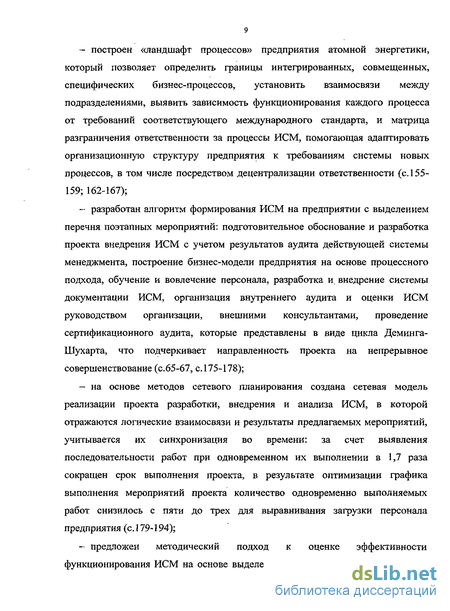 9

– построен «ландшафт процессов» предприятия атомной энергетики, который позволяет определить границы интегрированных, совмещенных, специфических бизнес-процессов, установить взаимосвязи между подразделениями, выявить зависимость функционирования каждого процесса от требований соответствующего международного стандарта, и матрица разграничения ответственности за процессы ИСМ, помогающая адаптировать организационную структуру предприятия к требованиям системы новых процессов, в том числе посредством децентрализации ответственности (с.155-159; 162-167);

– разработан алгоритм формирования ИСМ на предприятии с выделением перечня поэтапных мероприятий: подготовительное обоснование и разработка проекта внедрения ИСМ с учетом результатов аудита действующей системы менеджмента, построение бизнес-модели предприятия на основе процессного подхода, обучение и вовлечение персонала, разработка и внедрение системы документации ИСМ, организация внутреннего аудита и оценки ИСМ руководством организации, внешними консультантами, проведение сертификационного аудита, которые представлены в виде цикла Деминга-Шухарта, что подчеркивает направленность проекта на непрерывное совершенствование (с.65-67, с.175-178);

– на основе методов сетевого планирования создана сетевая модель реализации проекта разработки, внедрения и анализа ИСМ, в которой отражаются логические взаимосвязи и результаты предлагаемых мероприятий, учитывается их синхронизация во времени: за счет выявления последовательности работ при одновременном их выполнении в 1,7 раза сокращен срок выполнения проекта, в результате оптимизации графика выполнения мероприятий проекта количество одновременно выполняемых работ снизилось с пяти до трех для выравнивания загрузки персонала предприятия (с.179-194);

– предложен методический подход к оценке эффективности функционирования ИСМ на основе выделе

dsLib.net
библиотека диссертаций